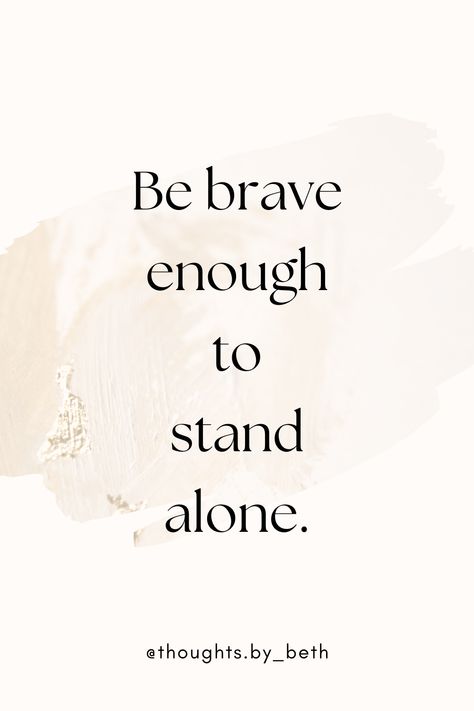 Be brave enough to stand alone.

@thoughts.by_beth